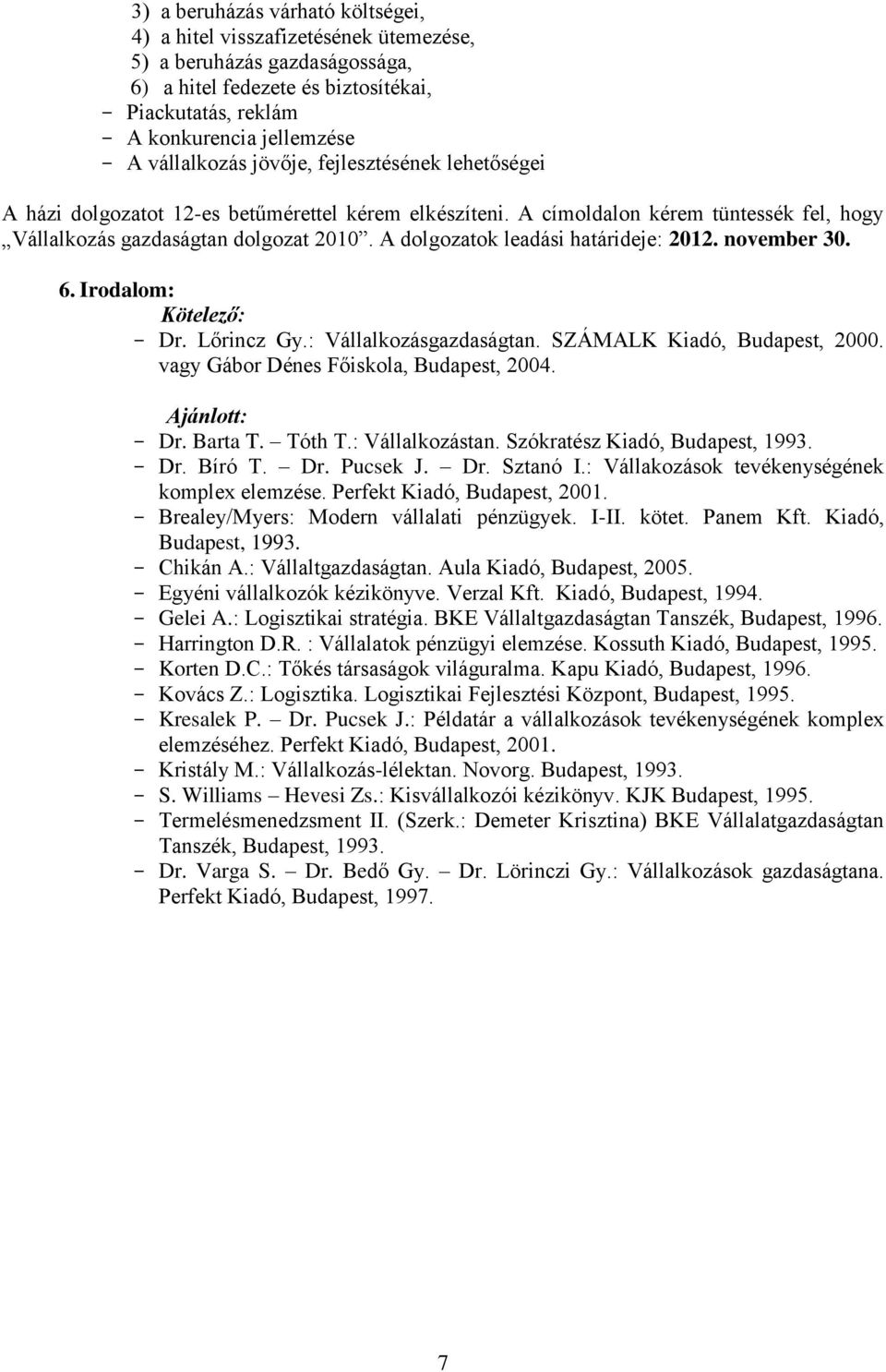 3) a beruházás várható költségei,
4) a hitel visszafizetésének ütemezése,
5) a beruházás gazdaságossága,
6) a hitel fedezete és biztosítékai,
- Piackutatás, reklám
- A konkurencia jellemzése
- A vállalkozás jövője, fejlesztésének lehetőségei

A házi dolgozatot 12-es betűmérettel kérem elkészíteni. A címoldalon kérem tüntessék fel, hogy „Vállalkozás gazdaságtan dolgozat 2010". A dolgozatok leadási határideje: 2012. november 30.

6. Irodalom:
Kötelező:
- Dr. Lőrincz Gy.: Vállalkozásgazdaságtan. SZÁMALK Kiadó, Budapest, 2000. vagy Gábor Dénes Főiskola, Budapest, 2004.

Ajánlott:
- Dr. Barta T. – Tóth T.: Vállalkozástan. Szókratész Kiadó, Budapest, 1993.
- Dr. Bíró T. – Dr. Pucsek J. – Dr. Sztanó I.: Vállakozások tevékenységének komplex elemzése. Perfekt Kiadó, Budapest, 2001.
- Brealey/Myers: Modern vállalati pénzügyek. I-II. kötet. Panem Kft. Kiadó, Budapest, 1993.
- Chikán A.: Vállaltgazdaságtan. Aula Kiadó, Budapest, 2005.
- Egyéni vállalkozók kézikönyve. Verzal Kft. Kiadó, Budapest, 1994.
- Gelei A.: Logisztikai stratégia. BKE Vállaltgazdaságtan Tanszék, Budapest, 1996.
- Harrington D.R. : Vállalatok pénzügyi elemzése. Kossuth Kiadó, Budapest, 1995.
- Korten D.C.: Tőkés társaságok világuralma. Kapu Kiadó, Budapest, 1996.
- Kovács Z.: Logisztika. Logisztikai Fejlesztési Központ, Budapest, 1995.
- Kresalek P. – Dr. Pucsek J.: Példatár a vállalkozások tevékenységének komplex elemzéséhez. Perfekt Kiadó, Budapest, 2001.
- Kristály M.: Vállalkozás-lélektan. Novorg. Budapest, 1993.
- S. Williams – Hevesi Zs.: Kisvállalkozói kézikönyv. KJK Budapest, 1995.
- Termelésmenedzsment II. (Szerk.: Demeter Krisztina) BKE Vállalatgazdaságtan Tanszék, Budapest, 1993.
- Dr. Varga S. – Dr. Bedő Gy. – Dr. Lörinczi Gy.: Vállalkozások gazdaságtana. Perfekt Kiadó, Budapest, 1997.

7